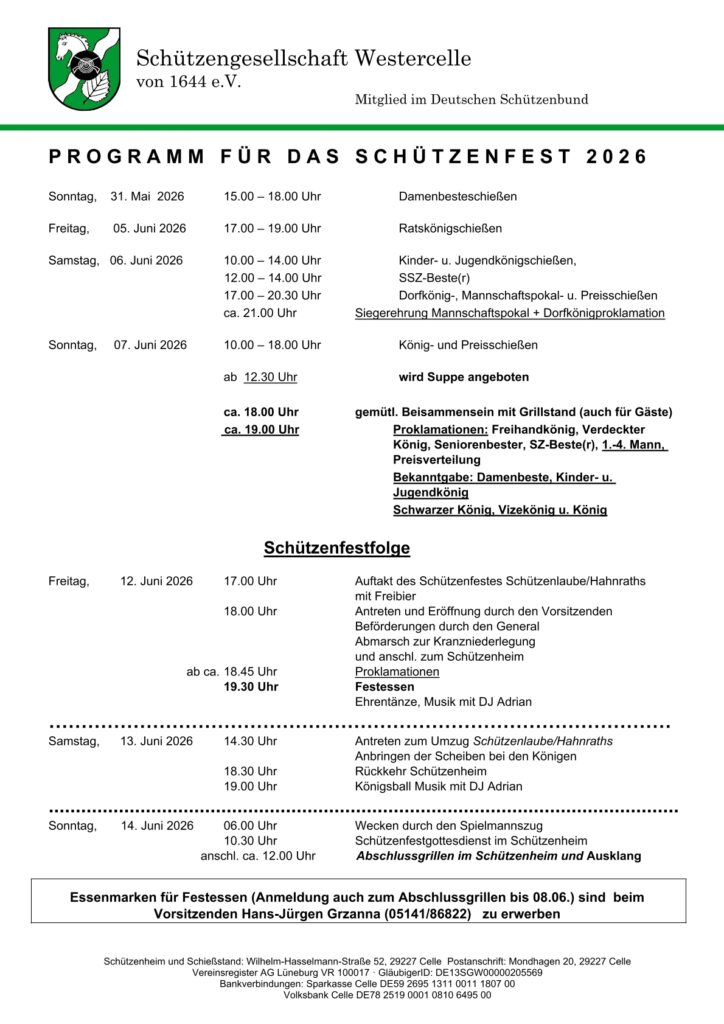 Schützengesellschaft Westercelle
von 1644 e.V.

Mitglied im Deutschen Schützenbund

PROGRAMM FÜR DAS SCHÜTZENFEST 2026

Sonntag, 31. Mai 2026 15.00 – 18.00 Uhr Damenbesteschießen

Freitag, 05. Juni 2026 17.00 – 19.00 Uhr Ratskönigschießen

Samstag, 06. Juni 2026 10.00 – 14.00 Uhr Kinder- u. Jugendkönigschießen,
12.00 – 14.00 Uhr SSZ-Beste(r)
17.00 – 20.30 Uhr Dorfkönig-, Mannschaftspokal- u. Preisschießen
ca. 21.00 Uhr Siegerehrung Mannschaftspokal + Dorfkönigproklamation

Sonntag, 07. Juni 2026 10.00 – 18.00 Uhr König- und Preisschießen

ab 12.30 Uhr wird Suppe angeboten

ca. 18.00 Uhr gemütl. Beisammensein mit Grillstand (auch für Gäste)
ca. 19.00 Uhr Proklamationen: Freihandkönig, Verdeckter König, Seniorenbester, SZ-Beste(r), 1.-4. Mann, Preisverteilung
Bekanntgabe: Damenbeste, Kinder- u. Jugendkönig
Schwarzer König, Vizekönig u. König

Schützenfestfolge

Freitag, 12. Juni 2026 17.00 Uhr Auftakt des Schützenfestes Schützenlaube/Hahnraths mit Freibier
18.00 Uhr Antreten und Eröffnung durch den Vorsitzenden
Beförderungen durch den General
Abmarsch zur Kranzniederlegung
und anschl. zum Schützenheim
ab ca. 18.45 Uhr Proklamationen
19.30 Uhr Festessen
Ehrentänze, Musik mit DJ Adrian

Samstag, 13. Juni 2026 14.30 Uhr Antreten zum Umzug Schützenlaube/Hahnraths
Anbringen der Scheiben bei den Königen
18.30 Uhr Rückkehr Schützenheim
19.00 Uhr Königsball Musik mit DJ Adrian

Sonntag, 14. Juni 2026 06.00 Uhr Wecken durch den Spielmannszug
10.30 Uhr Schützenfestgottesdienst im Schützenheim
anschl. ca. 12.00 Uhr Abschlussgrillen im Schützenheim und Ausklang

Essenmarken für Festessen (Anmeldung auch zum Abschlussgrillen bis 08.06.) sind beim Vorsitzenden Hans-Jürgen Grzanna (05141/86822) zu erwerben

Schützenheim und Schießstand: Wilhelm-Hasselmann-Straße 52, 29227 Celle Postanschrift: Mondhagen 20, 29227 Celle
Vereinsregister AG Lüneburg VR 100017 · GläubigerID: DE13SGW00000205569
Bankverbindungen: Sparkasse Celle DE59 2695 1311 0011 1807 00
Volksbank Celle DE78 2519 0001 0810 6495 00